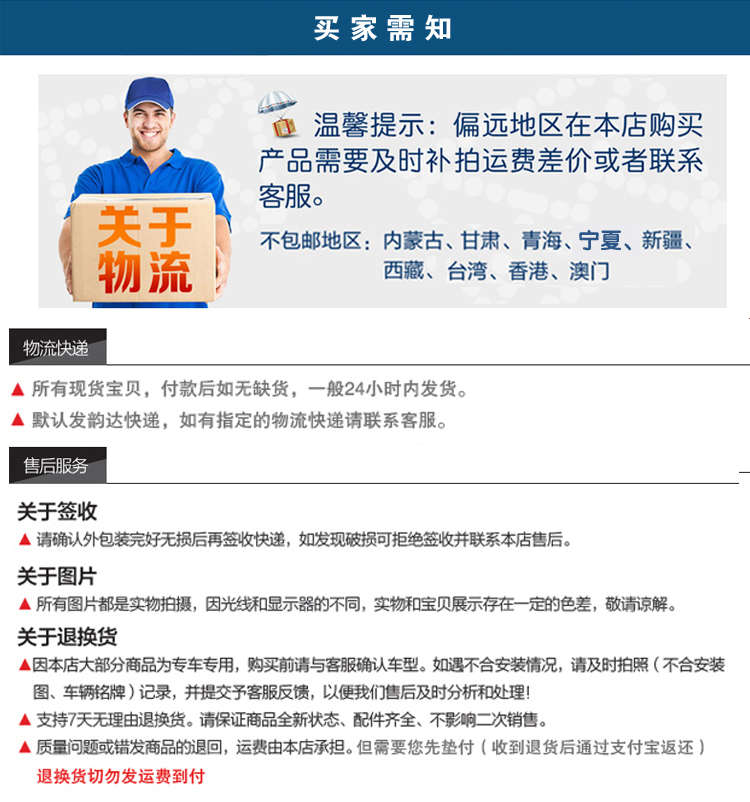 买家需知

关于物流

温馨提示：偏远地区在本店购买产品需要及时补拍运费差价或者联系客服。

不包邮地区：内蒙古、甘肃、青海、宁夏、新疆、西藏、台湾、香港、澳门

物流快递

▲ 所有现货宝贝，付款后如无缺货，一般24小时内发货。

▲ 默认发韵达快递，如有指定的物流快递请联系客服。

售后服务

关于签收

▲ 请确认外包装完好无损后再签收快递，如发现破损可拒绝签收并联系本店售后。

关于图片

▲ 所有图片都是实物拍摄，因光线和显示器的不同，实物和宝贝展示存在一定的色差，敬请谅解。

关于退换货

▲因本店大部分商品为专车专用，购买前请与客服确认车型。如遇不合安装情况，请及时拍照（不合安装图、车辆铭牌）记录，并提交予客服反馈，以便我们售后及时分析和处理！

▲ 支持7天无理由退换货。请保证商品全新状态、配件齐全、不影响二次销售。

▲ 质量问题或错发商品的退回，运费由本店承担。但需要您先垫付（收到退货后通过支付宝返还）

退换货切勿发运费到付